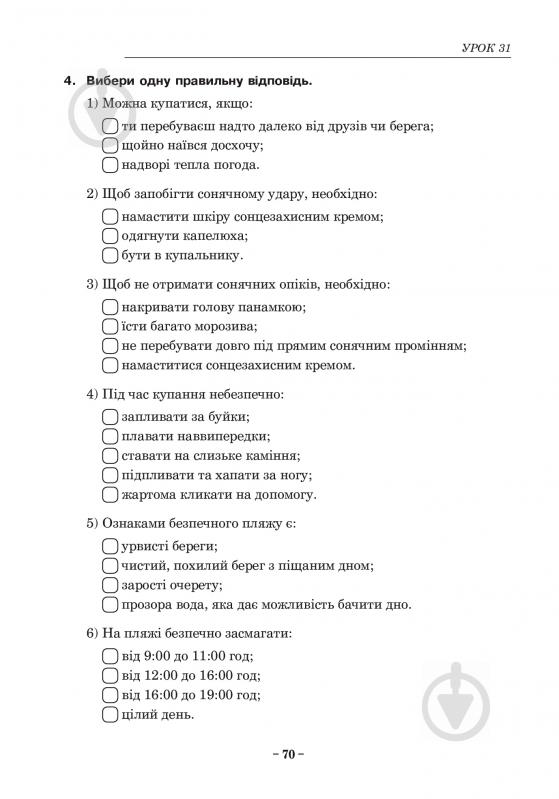 УРОК 31

4. Вибери одну правильну відповідь.

1) Можна купатися, якщо:

ти перебуваєш надто далеко від друзів чи берега;
щойно наївся досхочу;
надворі тепла погода.

2) Щоб запобігти сонячному удару, необхідно:

намастити шкіру сонцезахисним кремом;
одягнути капелюха;
бути в купальнику.

3) Щоб не отримати сонячних опіків, необхідно:

накривати голову панамкою;
їсти багато морозива;
не перебувати довго під прямим сонячним промінням;
намаститися сонцезахисним кремом.

4) Під час купання небезпечно:

запливати за буйки;
плавати наввипередки;
ставати на слизьке каміння;
підпливати та хапати за ногу;
жартома кликати на допомогу.

5) Ознаками безпечного пляжу є:

урвисті береги;
чистий, похилий берег з піщаним дном;
зарості очерету;
прозора вода, яка дає можливість бачити дно.

6) На пляжі безпечно засмагати:

від 9:00 до 11:00 год;
від 12:00 до 16:00 год;
від 16:00 до 19:00 год;
цілий день.

– 70 –